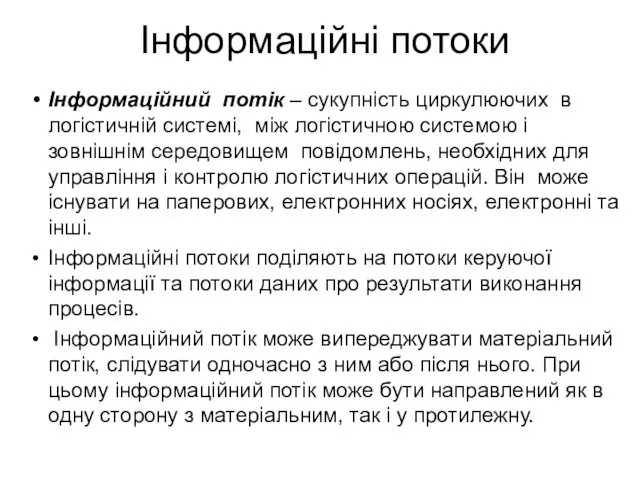 Інформаційні потоки

• Інформаційний потік – сукупність циркулюючих в логістичній системі, між логістичною системою і зовнішнім середовищем повідомлень, необхідних для управління і контролю логістичних операцій. Він може існувати на паперових, електронних носіях, електронні та інші.

• Інформаційні потоки поділяють на потоки керуючої інформації та потоки даних про результати виконання процесів.

• Інформаційний потік може випереджувати матеріальний потік, слідувати одночасно з ним або після нього. При цьому інформаційний потік може бути направлений як в одну сторону з матеріальним, так і у протилежну.